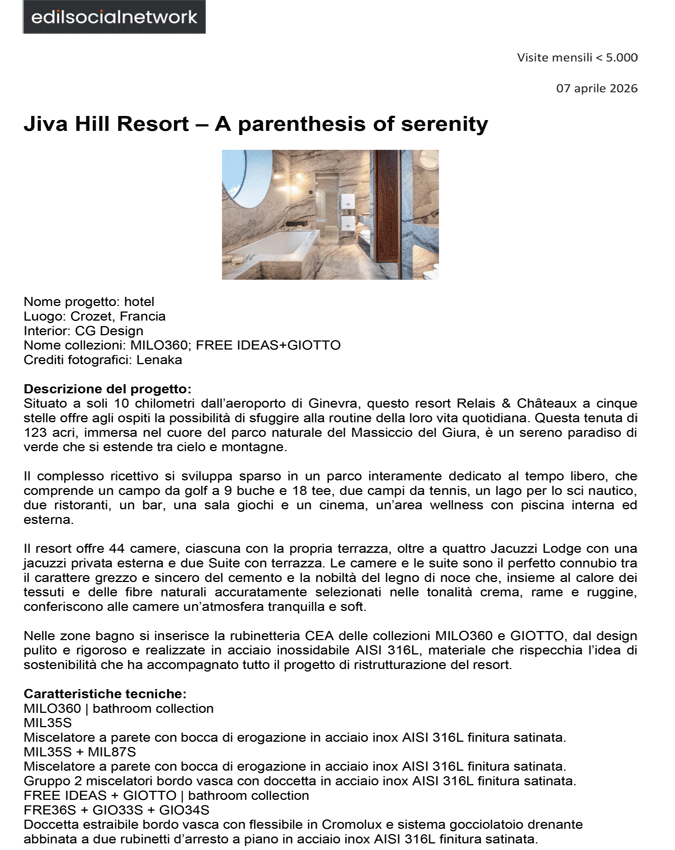 edilsocialnetwork

Visite mensili < 5.000

07 aprile 2026

Jiva Hill Resort – A parenthesis of serenity

Nome progetto: hotel
Luogo: Crozet, Francia
Interior: CG Design
Nome collezioni: MILO360; FREE IDEAS+GIOTTO
Crediti fotografici: Lenaka

Descrizione del progetto:
Situato a soli 10 chilometri dall'aeroporto di Ginevra, questo resort Relais & Châteaux a cinque stelle offre agli ospiti la possibilità di sfuggire alla routine della loro vita quotidiana. Questa tenuta di 123 acri, immersa nel cuore del parco naturale del Massiccio del Giura, è un sereno paradiso di verde che si estende tra cielo e montagne.

Il complesso ricettivo si sviluppa sparso in un parco interamente dedicato al tempo libero, che comprende un campo da golf a 9 buche e 18 tee, due campi da tennis, un lago per lo sci nautico, due ristoranti, un bar, una sala giochi e un cinema, un'area wellness con piscina interna ed esterna.

Il resort offre 44 camere, ciascuna con la propria terrazza, oltre a quattro Jacuzzi Lodge con una jacuzzi privata esterna e due Suite con terrazza. Le camere e le suite sono il perfetto connubio tra il carattere grezzo e sincero del cemento e la nobiltà del legno di noce che, insieme al calore dei tessuti e delle fibre naturali accuratamente selezionati nelle tonalità crema, rame e ruggine, conferiscono alle camere un'atmosfera tranquilla e soft.

Nelle zone bagno si inserisce la rubinetteria CEA delle collezioni MILO360 e GIOTTO, dal design pulito e rigoroso e realizzate in acciaio inossidabile AISI 316L, materiale che rispecchia l'idea di sostenibilità che ha accompagnato tutto il progetto di ristrutturazione del resort.

Caratteristiche tecniche:
MILO360 | bathroom collection
MIL35S
Miscelatore a parete con bocca di erogazione in acciaio inox AISI 316L finitura satinata.
MIL35S + MIL87S
Miscelatore a parete con bocca di erogazione in acciaio inox AISI 316L finitura satinata.
Gruppo 2 miscelatori bordo vasca con doccetta in acciaio inox AISI 316L finitura satinata.
FREE IDEAS + GIOTTO | bathroom collection
FRE36S + GIO33S + GIO34S
Doccetta estraibile bordo vasca con flessibile in Cromolux e sistema gocciolatoio drenante abbinata a due rubinetti d'arresto a piano in acciaio inox AISI 316L finitura satinata.